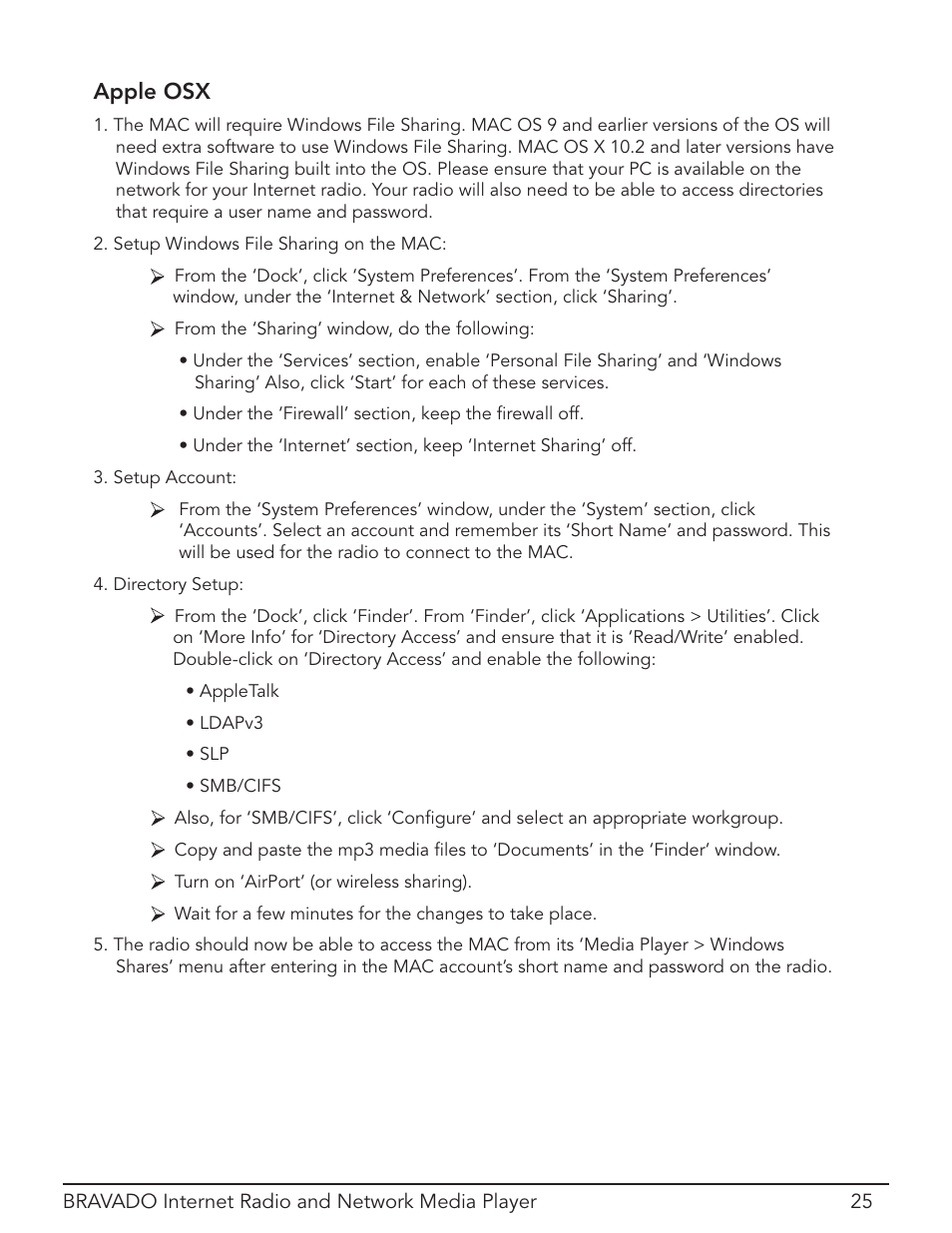 Apple OSX

1. The MAC will require Windows File Sharing. MAC OS 9 and earlier versions of the OS will need extra software to use Windows File Sharing. MAC OS X 10.2 and later versions have Windows File Sharing built into the OS. Please ensure that your PC is available on the network for your Internet radio. Your radio will also need to be able to access directories that require a user name and password.

2. Setup Windows File Sharing on the MAC:

➢ From the ‘Dock’, click ‘System Preferences’. From the ‘System Preferences’ window, under the ‘Internet & Network’ section, click ‘Sharing’.

➢ From the ‘Sharing’ window, do the following:

• Under the ‘Services’ section, enable ‘Personal File Sharing’ and ‘Windows Sharing’ Also, click ‘Start’ for each of these services.

• Under the ‘Firewall’ section, keep the firewall off.

• Under the ‘Internet’ section, keep ‘Internet Sharing’ off.

3. Setup Account:

➢ From the ‘System Preferences’ window, under the ‘System’ section, click ‘Accounts’. Select an account and remember its ‘Short Name’ and password. This will be used for the radio to connect to the MAC.

4. Directory Setup:

➢ From the ‘Dock’, click ‘Finder’. From ‘Finder’, click ‘Applications > Utilities’. Click on ‘More Info’ for ‘Directory Access’ and ensure that it is ‘Read/Write’ enabled. Double-click on ‘Directory Access’ and enable the following:

• AppleTalk

• LDAPv3

• SLP

• SMB/CIFS

➢ Also, for ‘SMB/CIFS’, click ‘Configure’ and select an appropriate workgroup.

➢ Copy and paste the mp3 media files to ‘Documents’ in the ‘Finder’ window.

➢ Turn on ‘AirPort’ (or wireless sharing).

➢ Wait for a few minutes for the changes to take place.

5. The radio should now be able to access the MAC from its ‘Media Player > Windows Shares’ menu after entering in the MAC account’s short name and password on the radio.

BRAVADO Internet Radio and Network Media Player 25